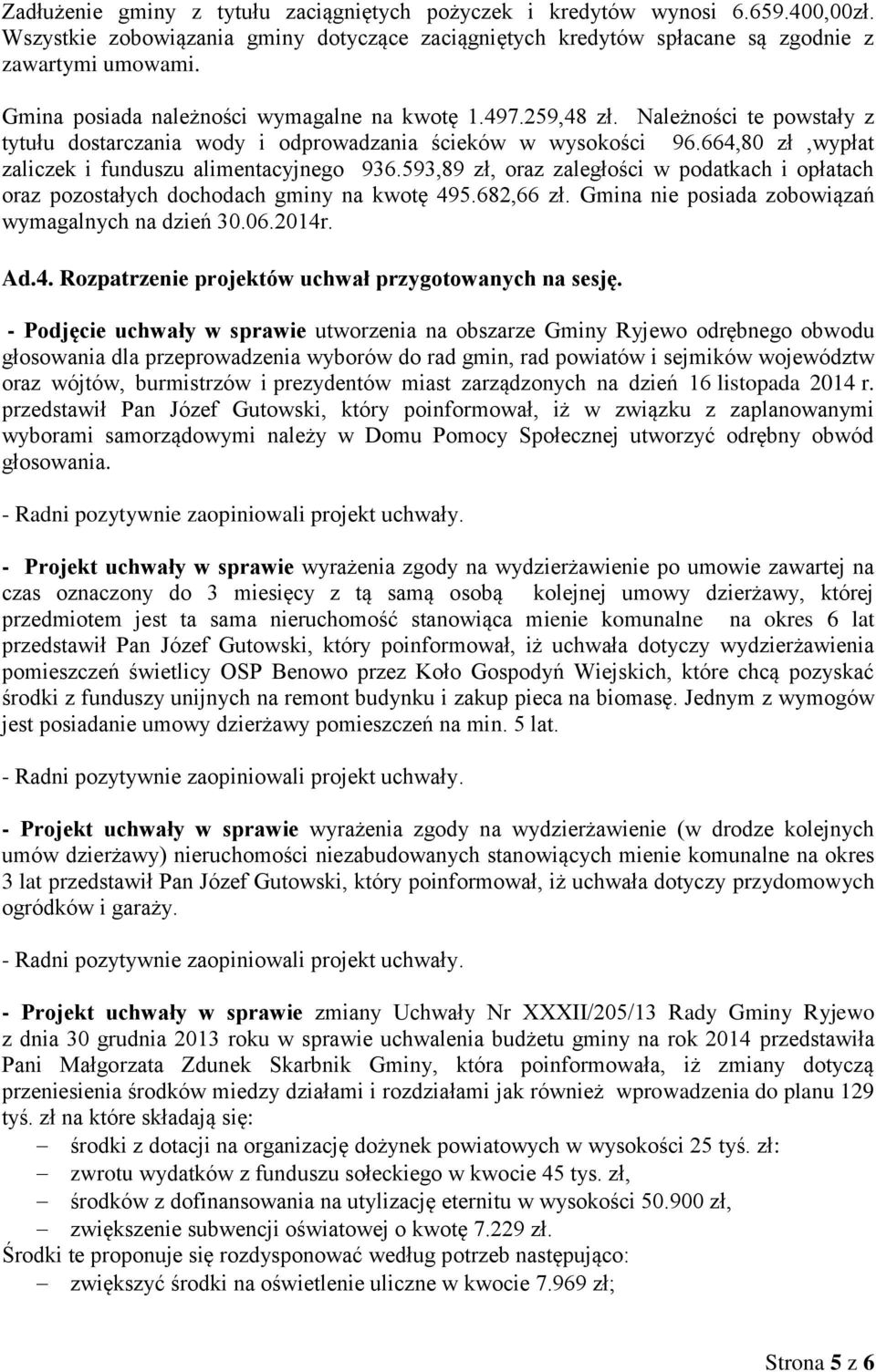 Zadłużenie gminy z tytułu zaciągniętych pożyczek i kredytów wynosi 6.659.400,00zł. Wszystkie zobowiązania gminy dotyczące zaciągniętych kredytów spłacane są zgodnie z zawartymi umowami.

Gmina posiada należności wymagalne na kwotę 1.497.259,48 zł. Należności te powstały z tytułu dostarczania wody i odprowadzania ścieków w wysokości 96.664,80 zł ,wypłat zaliczek i funduszu alimentacyjnego 936.593,89 zł, oraz zaległości w podatkach i opłatach oraz pozostałych dochodach gminy na kwotę 495.682,66 zł. Gmina nie posiada zobowiązań wymagalnych na dzień 30.06.2014r.

Ad.4. Rozpatrzenie projektów uchwał przygotowanych na sesję.

- Podjęcie uchwały w sprawie utworzenia na obszarze Gminy Ryjewo odrębnego obwodu głosowania dla przeprowadzenia wyborów do rad gmin, rad powiatów i sejmików województw oraz wójtów, burmistrzów i prezydentów miast zarządzonych na dzień 16 listopada 2014 r. przedstawił Pan Józef Gutowski, który poinformował, iż w związku z zaplanowanymi wyborami samorządowymi należy w Domu Pomocy Społecznej utworzyć odrębny obwód głosowania.

- Radni pozytywnie zaopiniowali projekt uchwały.

- Projekt uchwały w sprawie wyrażenia zgody na wydzierżawienie po umowie zawartej na czas oznaczony do 3 miesięcy z tą samą osobą kolejnej umowy dzierżawy, której przedmiotem jest ta sama nieruchomość stanowiąca mienie komunalne na okres 6 lat przedstawił Pan Józef Gutowski, który poinformował, iż uchwała dotyczy wydzierżawienia pomieszczeń świetlicy OSP Benowo przez Koło Gospodyń Wiejskich, które chcą pozyskać środki z funduszy unijnych na remont budynku i zakup pieca na biomasę. Jednym z wymogów jest posiadanie umowy dzierżawy pomieszczeń na min. 5 lat.

- Radni pozytywnie zaopiniowali projekt uchwały.

- Projekt uchwały w sprawie wyrażenia zgody na wydzierżawienie (w drodze kolejnych umów dzierżawy) nieruchomości niezabudowanych stanowiących mienie komunalne na okres 3 lat przedstawił Pan Józef Gutowski, który poinformował, iż uchwała dotyczy przydomowych ogródków i garaży.

- Radni pozytywnie zaopiniowali projekt uchwały.

- Projekt uchwały w sprawie zmiany Uchwały Nr XXXII/205/13 Rady Gminy Ryjewo z dnia 30 grudnia 2013 roku w sprawie uchwalenia budżetu gminy na rok 2014 przedstawiła Pani Małgorzata Zdunek Skarbnik Gminy, która poinformowała, iż zmiany dotyczą przeniesienia środków miedzy działami i rozdziałami jak również wprowadzenia do planu 129 tyś. zł na które składają się:
– środki z dotacji na organizację dożynek powiatowych w wysokości 25 tyś. zł:
– zwrotu wydatków z funduszu sołeckiego w kwocie 45 tys. zł,
– środków z dofinansowania na utylizację eternitu w wysokości 50.900 zł,
– zwiększenie subwencji oświatowej o kwotę 7.229 zł.
Środki te proponuje się rozdysponować według potrzeb następująco:
– zwiększyć środki na oświetlenie uliczne w kwocie 7.969 zł;

Strona 5 z 6